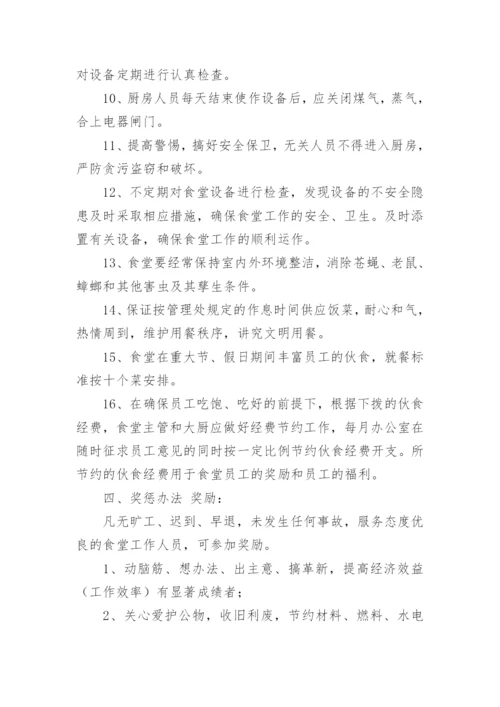 对设备定期进行认真检查。

10、厨房人员每天结束使作设备后，应关闭煤气，蒸气，合上电器闸门。

11、提高警惕，搞好安全保卫，无关人员不得进入厨房，严防贪污盗窃和破坏。

12、不定期对食堂设备进行检查，发现设备的不安全隐患及时采取相应措施，确保食堂工作的安全、卫生。及时添置有关设备，确保食堂工作的顺利运作。

13、食堂要经常保持室内外环境整洁，消除苍蝇、老鼠、蟑螂和其他害虫及其孳生条件。

14、保证按管理处规定的作息时间供应饭菜，耐心和气，热情周到，维护用餐秩序，讲究文明用餐。

15、食堂在重大节、假日期间丰富员工的伙食，就餐标准按十个菜安排。

16、在确保员工吃饱、吃好的前提下，根据下拨的伙食经费，食堂主管和大厨应做好经费节约工作，每月办公室在随时征求员工意见的同时按一定比例节约伙食经费开支。所节约的伙食经费用于食堂员工的奖励和员工的福利。

四、奖惩办法 奖励：

凡无旷工、迟到、早退，未发生任何事故，服务态度优良的食堂工作人员，可参加奖励。

1、动脑筋、想办法、出主意、搞革新，提高经济效益（工作效率）有显著成绩者；

2、关心爱护公物，收旧利废，节约材料、燃料、水电